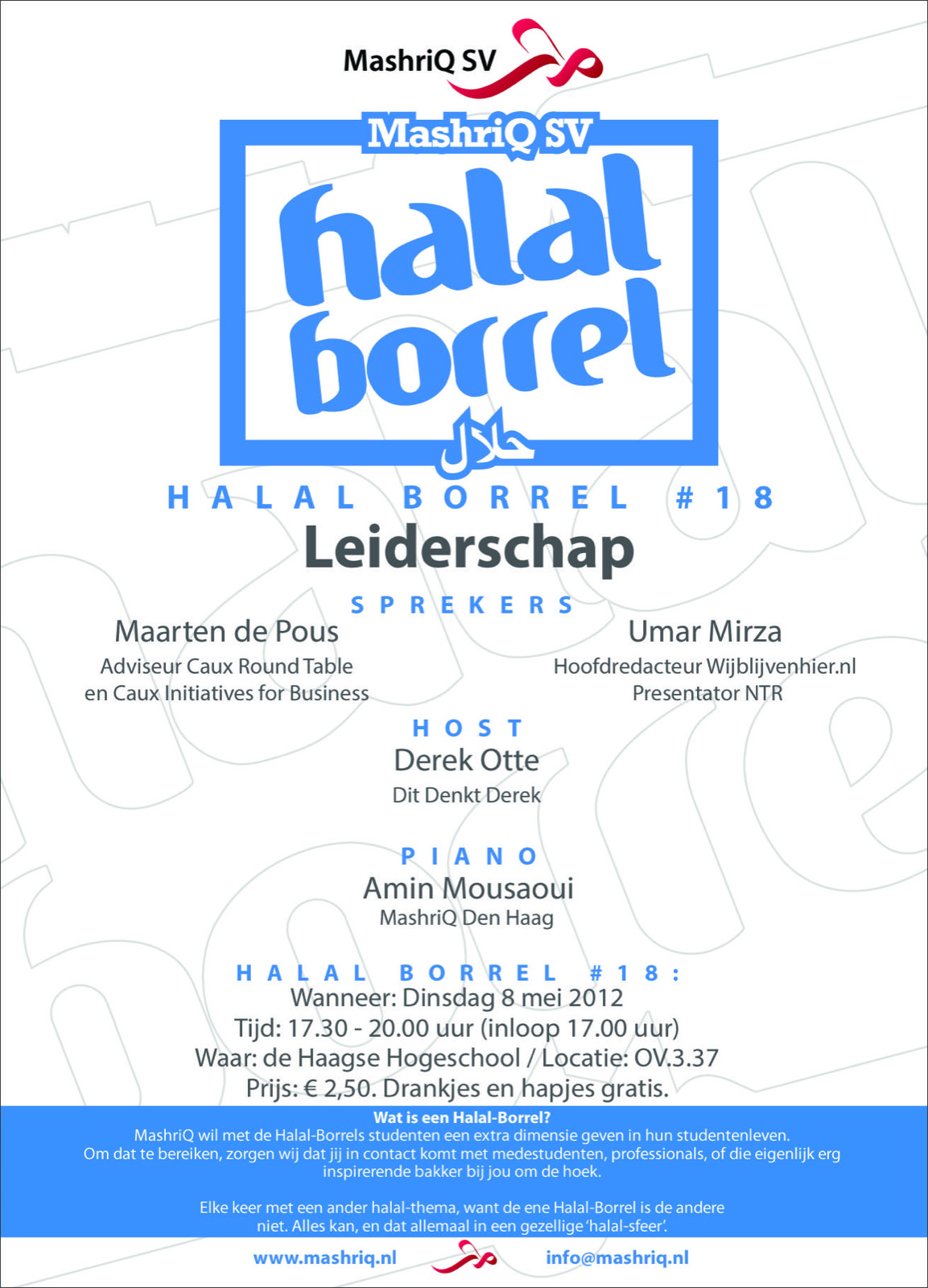 MashriQ SV

MashriQ SV
halal borrel
حلال

HALAL BORREL #18
Leiderschap

SPREKERS

Maarten de Pous
Adviseur Caux Round Table en Caux Initiatives for Business

Umar Mirza
Hoofdredacteur Wijblijvenhier.nl
Presentator NTR

HOST
Derek Otte
Dit Denkt Derek

PIANO
Amin Mousaoui
MashriQ Den Haag

HALAL BORREL #18:
Wanneer: Dinsdag 8 mei 2012
Tijd: 17.30 - 20.00 uur (inloop 17.00 uur)
Waar: de Haagse Hogeschool / Locatie: OV.3.37
Prijs: € 2,50. Drankjes en hapjes gratis.

Wat is een Halal-Borrel?
MashriQ wil met de Halal-Borrels studenten een extra dimensie geven in hun studentenleven. Om dat te bereiken, zorgen wij dat jij in contact komt met medestudenten, professionals, of die eigenlijk erg inspirerende bakker bij jou om de hoek.

Elke keer met een ander halal-thema, want de ene Halal-Borrel is de andere niet. Alles kan, en dat allemaal in een gezellige 'halal-sfeer'.

www.mashriq.nl info@mashriq.nl